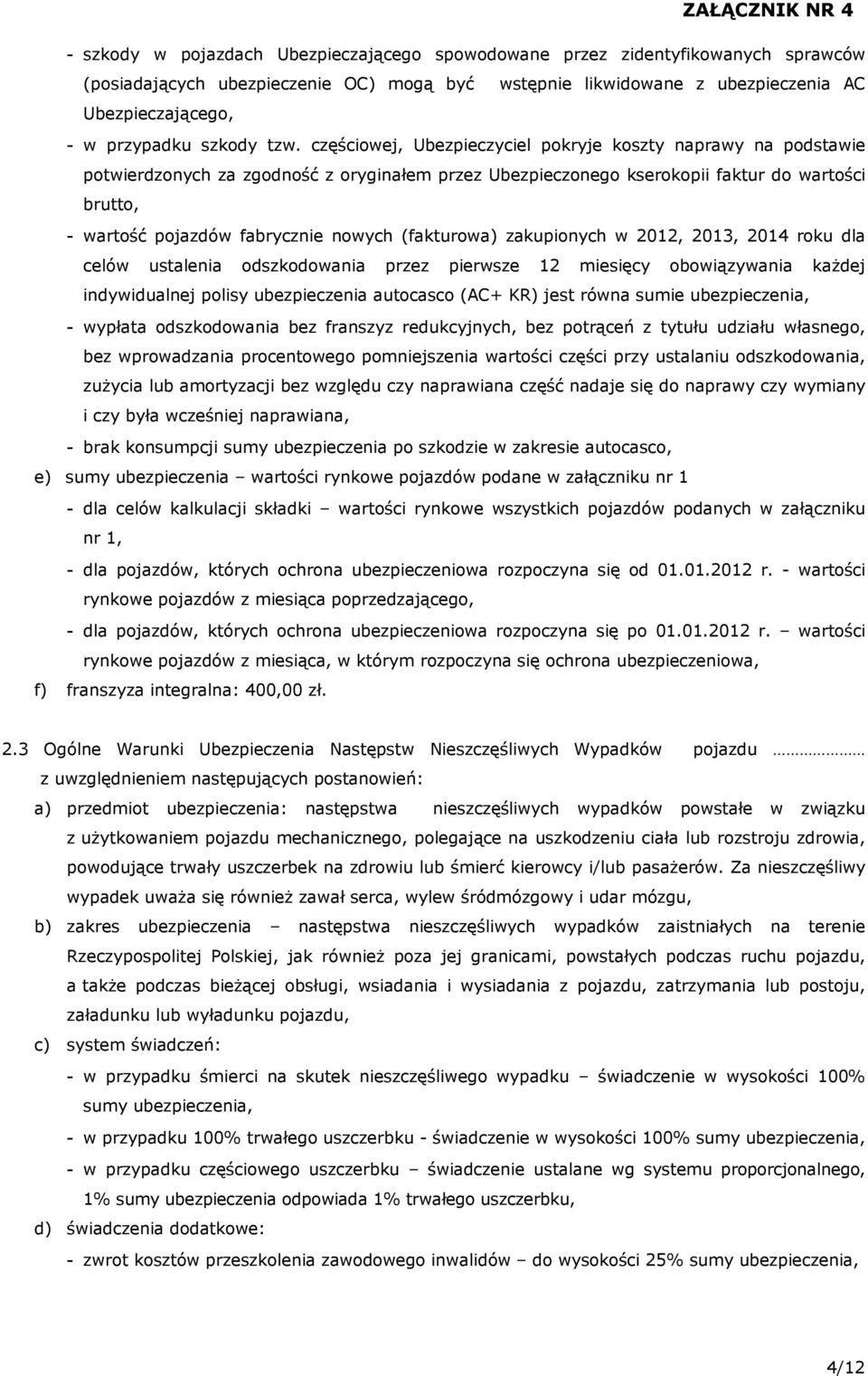 ZAŁĄCZNIK NR 4

- szkody w pojazdach Ubezpieczającego spowodowane przez zidentyfikowanych sprawców (posiadających ubezpieczenie OC) mogą być wstępnie likwidowane z ubezpieczenia AC Ubezpieczającego,

- w przypadku szkody tzw. częściowej, Ubezpieczyciel pokryje koszty naprawy na podstawie potwierdzonych za zgodność z oryginałem przez Ubezpieczonego kserokopii faktur do wartości brutto,

- wartość pojazdów fabrycznie nowych (fakturowa) zakupionych w 2012, 2013, 2014 roku dla celów ustalenia odszkodowania przez pierwsze 12 miesięcy obowiązywania każdej indywidualnej polisy ubezpieczenia autocasco (AC+ KR) jest równa sumie ubezpieczenia,

- wypłata odszkodowania bez franszyz redukcyjnych, bez potrąceń z tytułu udziału własnego, bez wprowadzania procentowego pomniejszenia wartości części przy ustalaniu odszkodowania, zużycia lub amortyzacji bez względu czy naprawiana część nadaje się do naprawy czy wymiany i czy była wcześniej naprawiana,

- brak konsumpcji sumy ubezpieczenia po szkodzie w zakresie autocasco,

e) sumy ubezpieczenia – wartości rynkowe pojazdów podane w załączniku nr 1

- dla celów kalkulacji składki – wartości rynkowe wszystkich pojazdów podanych w załączniku nr 1,

- dla pojazdów, których ochrona ubezpieczeniowa rozpoczyna się od 01.01.2012 r. - wartości rynkowe pojazdów z miesiąca poprzedzającego,

- dla pojazdów, których ochrona ubezpieczeniowa rozpoczyna się po 01.01.2012 r. – wartości rynkowe pojazdów z miesiąca, w którym rozpoczyna się ochrona ubezpieczeniowa,

f) franszyza integralna: 400,00 zł.

2.3 Ogólne Warunki Ubezpieczenia Następstw Nieszczęśliwych Wypadków pojazdu ……………… z uwzględnieniem następujących postanowień:

a) przedmiot ubezpieczenia: następstwa nieszczęśliwych wypadków powstałe w związku z użytkowaniem pojazdu mechanicznego, polegające na uszkodzeniu ciała lub rozstroju zdrowia, powodujące trwały uszczerbek na zdrowiu lub śmierć kierowcy i/lub pasażerów. Za nieszczęśliwy wypadek uważa się również zawał serca, wylew śródmózgowy i udar mózgu,

b) zakres ubezpieczenia – następstwa nieszczęśliwych wypadków zaistniałych na terenie Rzeczypospolitej Polskiej, jak również poza jej granicami, powstałych podczas ruchu pojazdu, a także podczas bieżącej obsługi, wsiadania i wysiadania z pojazdu, zatrzymania lub postoju, załadunku lub wyładunku pojazdu,

c) system świadczeń:

- w przypadku śmierci na skutek nieszczęśliwego wypadku – świadczenie w wysokości 100% sumy ubezpieczenia,

- w przypadku 100% trwałego uszczerbku - świadczenie w wysokości 100% sumy ubezpieczenia,

- w przypadku częściowego uszczerbku – świadczenie ustalane wg systemu proporcjonalnego, 1% sumy ubezpieczenia odpowiada 1% trwałego uszczerbku,

d) świadczenia dodatkowe:

- zwrot kosztów przeszkolenia zawodowego inwalidów – do wysokości 25% sumy ubezpieczenia,

4/12